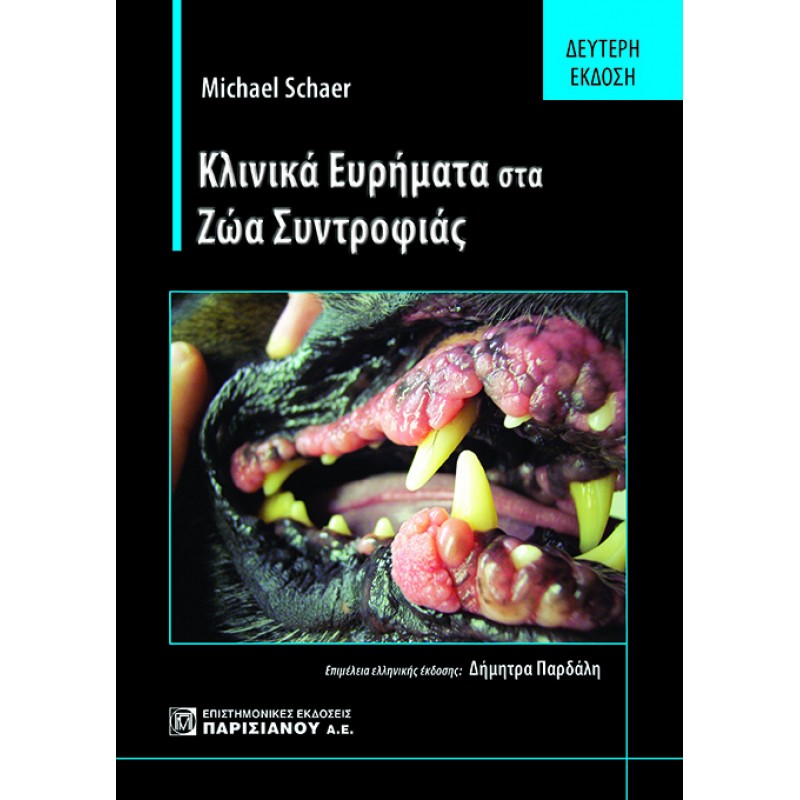 ΔΕΥΤΕΡΗ ΕΚΔΟΣΗ

Michael Schaer

Κλινικά Ευρήματα στα Ζώα Συντροφιάς

Επιμέλεια ελληνικής έκδοσης: Δήμητρα Παρδάλη

ΕΠΙΣΤΗΜΟΝΙΚΕΣ ΕΚΔΟΣΕΙΣ
ΠΑΡΙΣΙΑΝΟΥ Α.Ε.